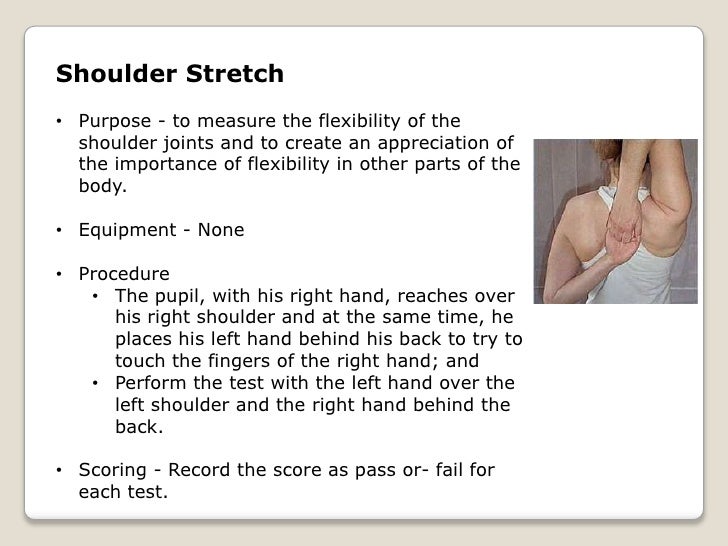 Shoulder Stretch

• Purpose - to measure the flexibility of the shoulder joints and to create an appreciation of the importance of flexibility in other parts of the body.

• Equipment - None

• Procedure
• The pupil, with his right hand, reaches over his right shoulder and at the same time, he places his left hand behind his back to try to touch the fingers of the right hand; and
• Perform the test with the left hand over the left shoulder and the right hand behind the back.

• Scoring - Record the score as pass or- fail for each test.